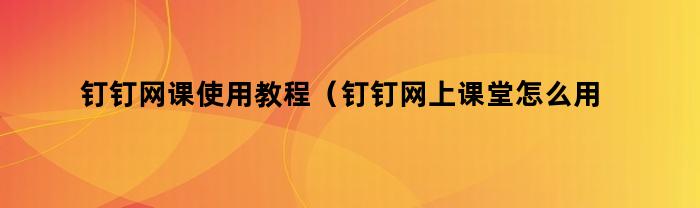 钉钉网课使用教程（钉钉网上课堂怎么用